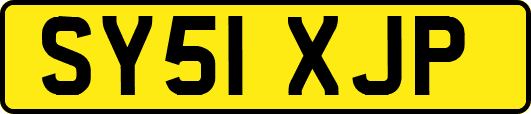 SY51 XJP